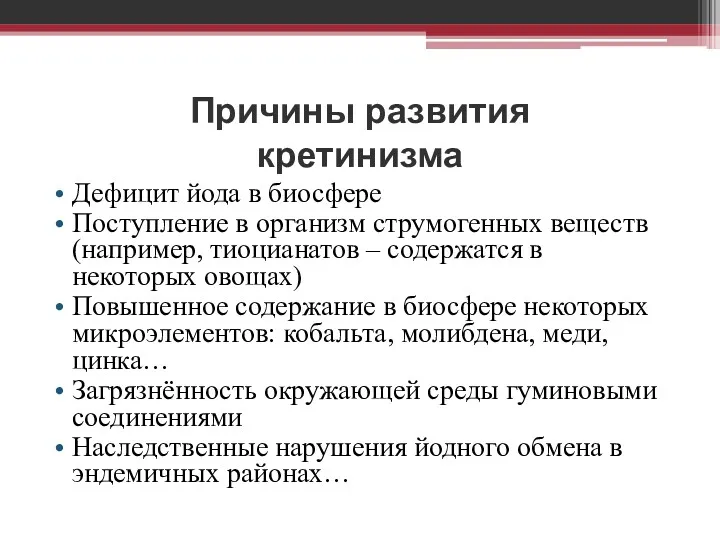 Причины развития кретинизма

• Дефицит йода в биосфере
• Поступление в организм струмогенных веществ (например, тиоцианатов – содержатся в некоторых овощах)
• Повышенное содержание в биосфере некоторых микроэлементов: кобальта, молибдена, меди, цинка…
• Загрязнённость окружающей среды гуминовыми соединениями
• Наследственные нарушения йодного обмена в эндемичных районах…